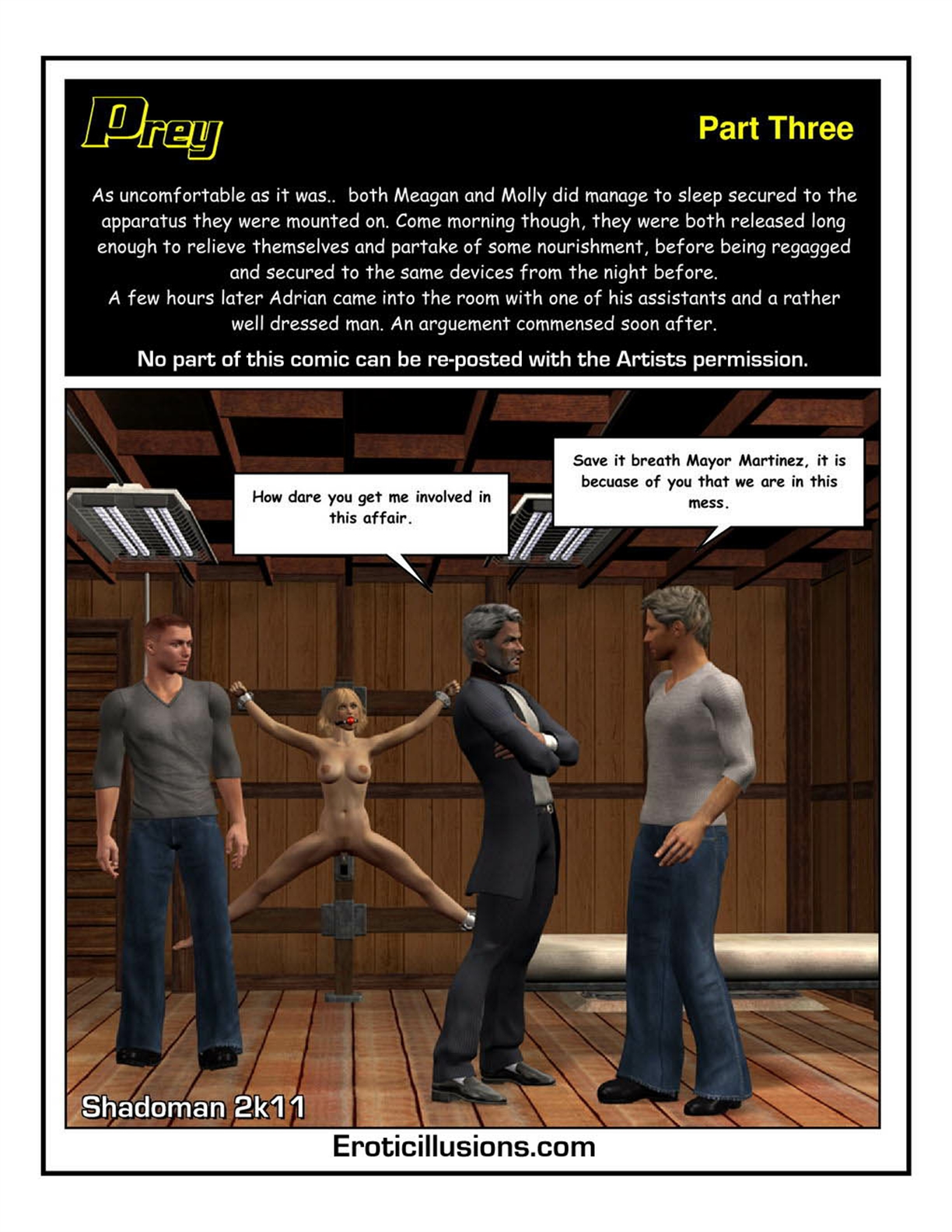 Prey

Part Three

As uncomfortable as it was.. both Meagan and Molly did manage to sleep secured to the apparatus they were mounted on. Come morning though, they were both released long enough to relieve themselves and partake of some nourishment, before being regagged and secured to the same devices from the night before.

A few hours later Adrian came into the room with one of his assistants and a rather well dressed man. An arguement commensed soon after.

No part of this comic can be re-posted with the Artists permission.

How dare you get me involved in this affair.

Save it breath Mayor Martinez, it is becuase of you that we are in this mess.

Shadoman 2k11

Eroticillusions.com